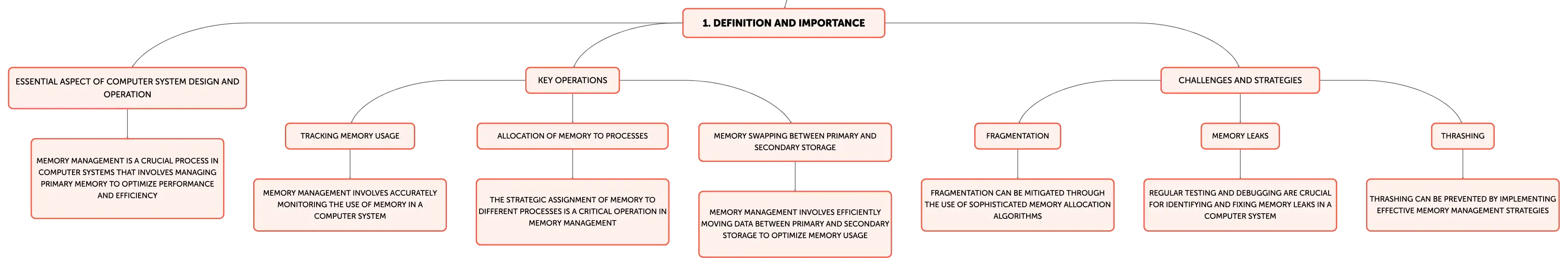 1. DEFINITION AND IMPORTANCE

ESSENTIAL ASPECT OF COMPUTER SYSTEM DESIGN AND OPERATION

MEMORY MANAGEMENT IS A CRUCIAL PROCESS IN COMPUTER SYSTEMS THAT INVOLVES MANAGING PRIMARY MEMORY TO OPTIMIZE PERFORMANCE AND EFFICIENCY

KEY OPERATIONS

TRACKING MEMORY USAGE

MEMORY MANAGEMENT INVOLVES ACCURATELY MONITORING THE USE OF MEMORY IN A COMPUTER SYSTEM

ALLOCATION OF MEMORY TO PROCESSES

THE STRATEGIC ASSIGNMENT OF MEMORY TO DIFFERENT PROCESSES IS A CRITICAL OPERATION IN MEMORY MANAGEMENT

MEMORY SWAPPING BETWEEN PRIMARY AND SECONDARY STORAGE

MEMORY MANAGEMENT INVOLVES EFFICIENTLY MOVING DATA BETWEEN PRIMARY AND SECONDARY STORAGE TO OPTIMIZE MEMORY USAGE

CHALLENGES AND STRATEGIES

FRAGMENTATION

FRAGMENTATION CAN BE MITIGATED THROUGH THE USE OF SOPHISTICATED MEMORY ALLOCATION ALGORITHMS

MEMORY LEAKS

REGULAR TESTING AND DEBUGGING ARE CRUCIAL FOR IDENTIFYING AND FIXING MEMORY LEAKS IN A COMPUTER SYSTEM

THRASHING

THRASHING CAN BE PREVENTED BY IMPLEMENTING EFFECTIVE MEMORY MANAGEMENT STRATEGIES